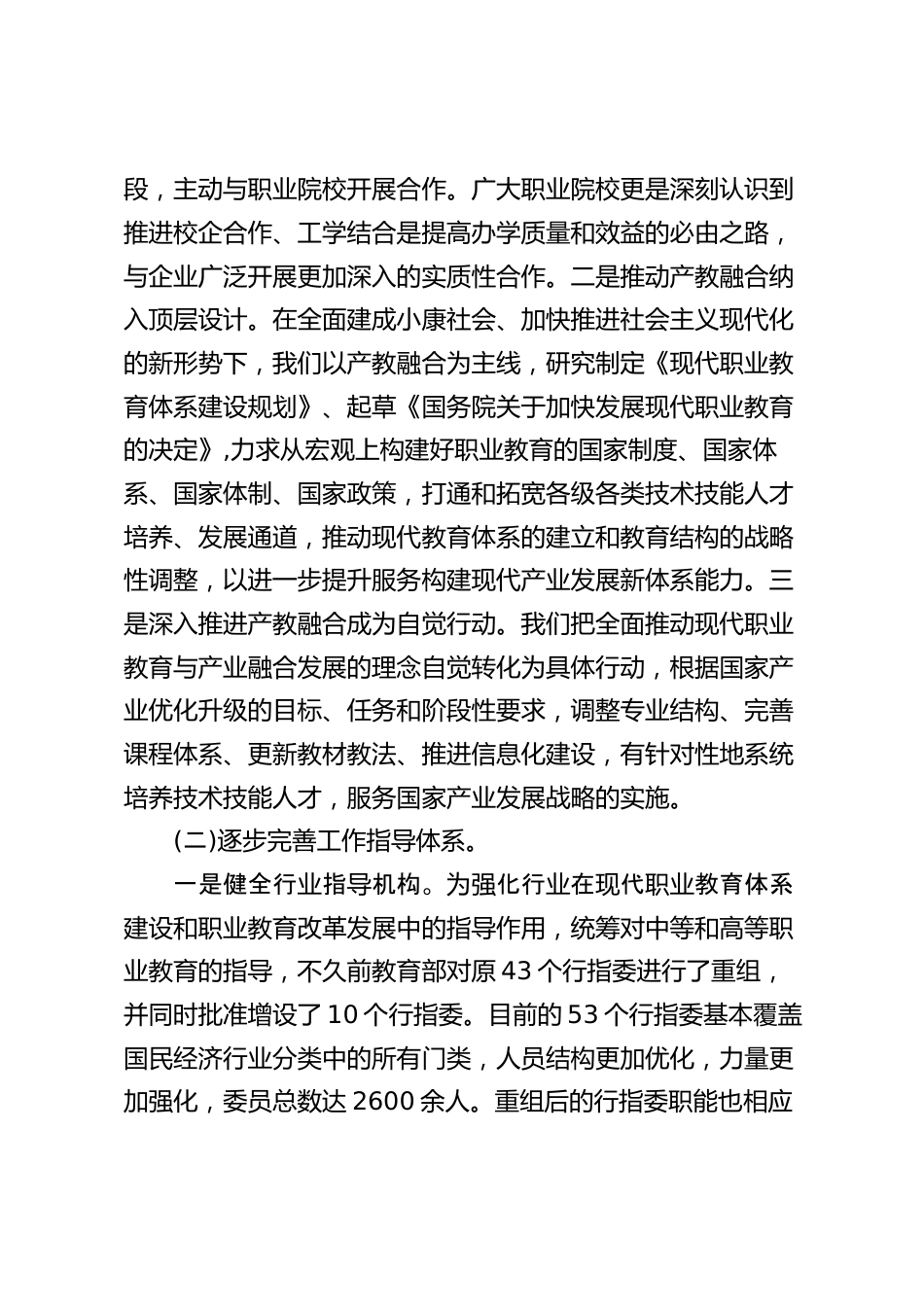 段，主动与职业院校开展合作。广大职业院校更是深刻认识到推进校企合作、工学结合是提高办学质量和效益的必由之路，与企业广泛开展更加深入的实质性合作。二是推动产教融合纳入顶层设计。在全面建成小康社会、加快推进社会主义现代化的新形势下，我们以产教融合为主线，研究制定《现代职业教育体系建设规划》、起草《国务院关于加快发展现代职业教育的决定》,力求从宏观上构建好职业教育的国家制度、国家体系、国家体制、国家政策，打通和拓宽各级各类技术技能人才培养、发展通道，推动现代教育体系的建立和教育结构的战略性调整，以进一步提升服务构建现代产业发展新体系能力。三是深入推进产教融合成为自觉行动。我们把全面推动现代职业教育与产业融合发展的理念自觉转化为具体行动，根据国家产业优化升级的目标、任务和阶段性要求，调整专业结构、完善课程体系、更新教材教法、推进信息化建设，有针对性地系统培养技术技能人才，服务国家产业发展战略的实施。

(二)逐步完善工作指导体系。

一是健全行业指导机构。为强化行业在现代职业教育体系建设和职业教育改革发展中的指导作用，统筹对中等和高等职业教育的指导，不久前教育部对原 43 个行指委进行了重组，并同时批准增设了 10 个行指委。目前的 53 个行指委基本覆盖国民经济行业分类中的所有门类，人员结构更加优化，力量更加强化，委员总数达 2600 余人。重组后的行指委职能也相应